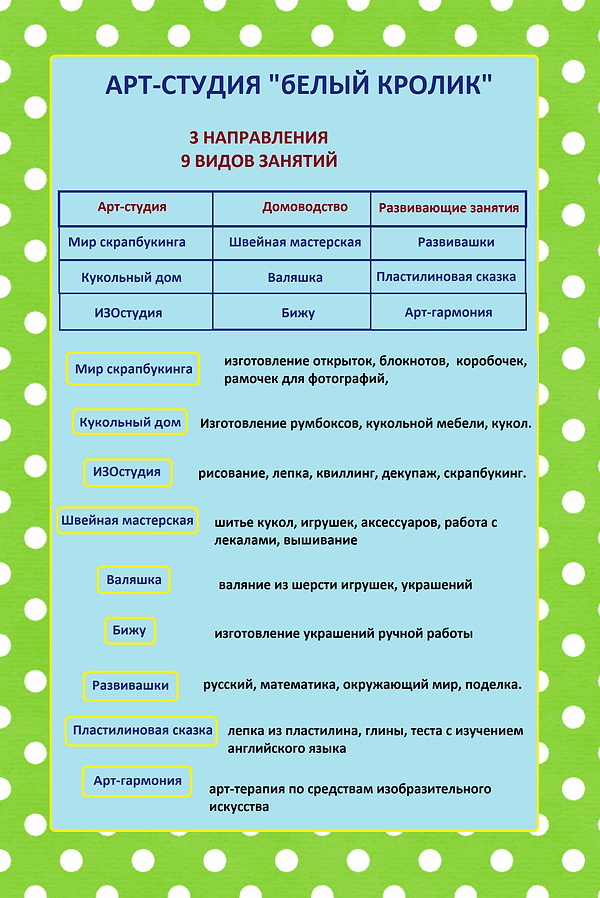 АРТ-СТУДИЯ "БЕЛЫЙ КРОЛИК"

3 НАПРАВЛЕНИЯ
9 ВИДОВ ЗАНЯТИЙ

| Арт-студия | Домоводство | Развивающие занятия |
|---|---|---|
| Мир скрапбукинга | Швейная мастерская | Развивашки |
| Кукольный дом | Валяшка | Пластилиновая сказка |
| ИЗОстудия | Бижу | Арт-гармония |

Мир скрапбукинга изготовление открыток, блокнотов, коробочек, рамочек для фотографий,

Кукольный дом Изготовление румбоксов, кукольной мебели, кукол.

ИЗОстудия рисование, лепка, квиллинг, декупаж, скрапбукинг.

Швейная мастерская шитье кукол, игрушек, аксессуаров, работа с лекалами, вышивание

Валяшка валяние из шерсти игрушек, украшений

Бижу изготовление украшений ручной работы

Развивашки русский, математика, окружающий мир, поделка.

Пластилиновая сказка лепка из пластилина, глины, теста с изучением английского языка

Арт-гармония арт-терапия по средствам изобразительного искусства